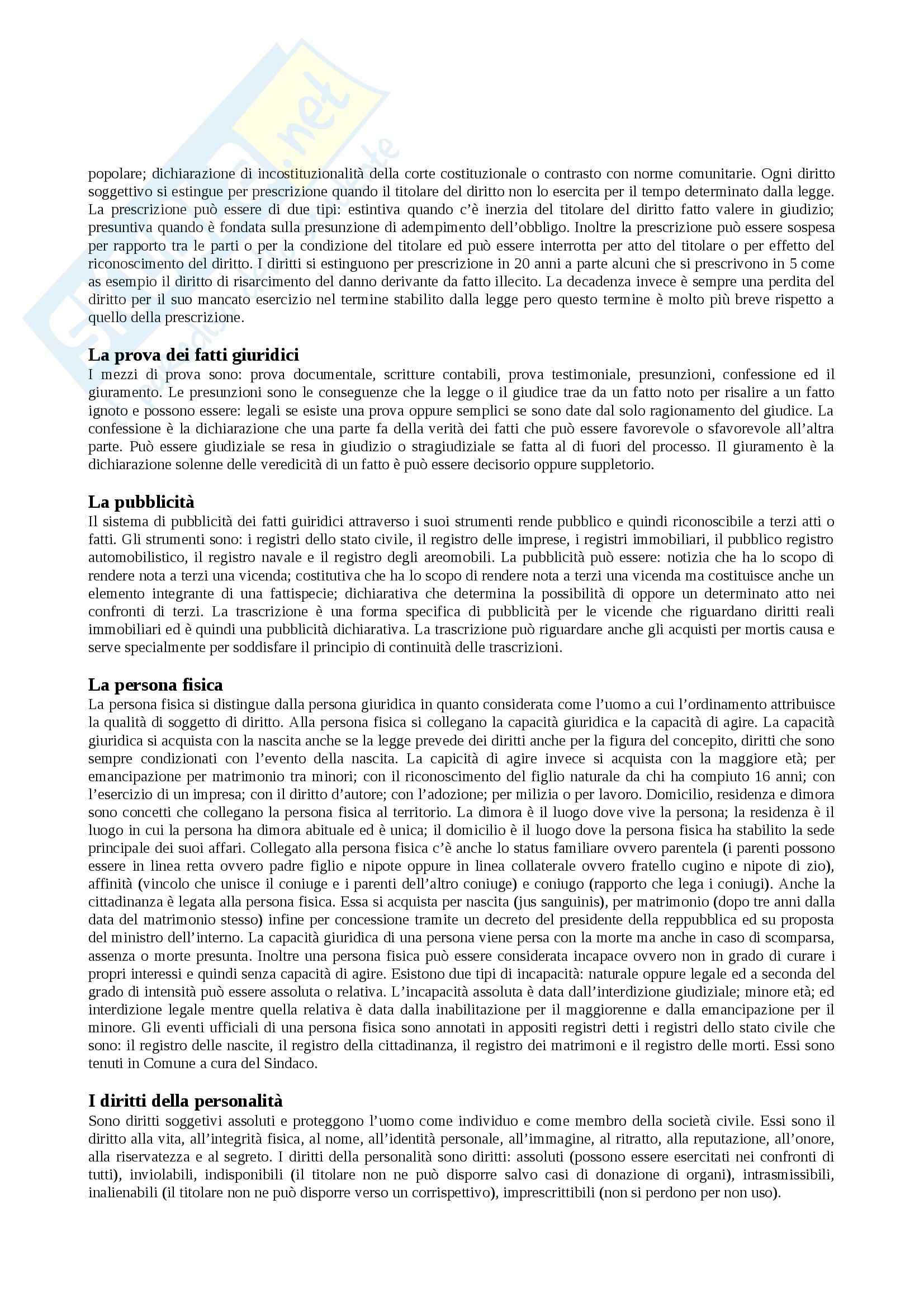 popolare; dichiarazione di incostituzionalità della corte costituzionale o contrasto con norme comunitarie. Ogni diritto soggettivo si estingue per prescrizione quando il titolare del diritto non lo esercita per il tempo determinato dalla legge. La prescrizione può essere di due tipi: estintiva quando c'è inerzia del titolare del diritto fatto valere in giudizio; presuntiva quando è fondata sulla presunzione di adempimento dell'obbligo. Inoltre la prescrizione può essere sospesa per rapporto tra le parti o per la condizione del titolare ed può essere interrotta per atto del titolare o per effetto del riconoscimento del diritto. I diritti si estinguono per prescrizione in 20 anni a parte alcuni che si prescrivono in 5 come as esempio il diritto di risarcimento del danno derivante da fatto illecito. La decadenza invece è sempre una perdita del diritto per il suo mancato esercizio nel termine stabilito dalla legge pero questo termine è molto più breve rispetto a quello della prescrizione.

La prova dei fatti giuridici
I mezzi di prova sono: prova documentale, scritture contabili, prova testimoniale, presunzioni, confessione ed il giuramento. Le presunzioni sono le conseguenze che la legge o il giudice trae da un fatto noto per risalire a un fatto ignoto e possono essere: legali se esiste una prova oppure semplici se sono date dal solo ragionamento del giudice. La confessione è la dichiarazione che una parte fa della verità dei fatti che può essere favorevole o sfavorevole all'altra parte. Può essere giudiziale se resa in giudizio o stragiudiziale se fatta al di fuori del processo. Il giuramento è la dichiarazione solenne delle veredicità di un fatto è può essere decisorio oppure suppletorio.

La pubblicità
Il sistema di pubblicità dei fatti guiridici attraverso i suoi strumenti rende pubblico e quindi riconoscibile a terzi atti o fatti. Gli strumenti sono: i registri dello stato civile, il registro delle imprese, i registri immobiliari, il pubblico registro automobilistico, il registro navale e il registro degli areomobili. La pubblicità può essere: notizia che ha lo scopo di rendere nota a terzi una vicenda; costitutiva che ha lo scopo di rendere nota a terzi una vicenda ma costituisce anche un elemento integrante di una fattispecie; dichiarativa che determina la possibilità di oppore un determinato atto nei confronti di terzi. La trascrizione è una forma specifica di pubblicità per le vicende che riguardano diritti reali immobiliari ed è quindi una pubblicità dichiarativa. La trascrizione può riguardare anche gli acquisti per mortis causa e serve specialmente per soddisfare il principio di continuità delle trascrizioni.

La persona fisica
La persona fisica si distingue dalla persona giuridica in quanto considerata come l'uomo a cui l'ordinamento attribuisce la qualità di soggetto di diritto. Alla persona fisica si collegano la capacità giuridica e la capacità di agire. La capacità giuridica si acquista con la nascita anche se la legge prevede dei diritti anche per la figura del concepito, diritti che sono sempre condizionati con l'evento della nascita. La capicità di agire invece si acquista con la maggiore età; per emancipazione per matrimonio tra minori; con il riconoscimento del figlio naturale da chi ha compiuto 16 anni; con l'esercizio di un impresa; con il diritto d'autore; con l'adozione; per milizia o per lavoro. Domicilio, residenza e dimora sono concetti che collegano la persona fisica al territorio. La dimora è il luogo dove vive la persona; la residenza è il luogo in cui la persona ha dimora abituale ed è unica; il domicilio è il luogo dove la persona fisica ha stabilito la sede principale dei suoi affari. Collegato alla persona fisica c'è anche lo status familiare ovvero parentela (i parenti possono essere in linea retta ovvero padre figlio e nipote oppure in linea collaterale ovvero fratello cugino e nipote di zio), affinità (vincolo che unisce il coniuge e i parenti dell'altro coniuge) e coniugo (rapporto che lega i coniugi). Anche la cittadinanza è legata alla persona fisica. Essa si acquista per nascita (jus sanguinis), per matrimonio (dopo tre anni dalla data del matrimonio stesso) infine per concessione tramite un decreto del presidente della reppubblica ed su proposta del ministro dell'interno. La capacità giuridica di una persona viene persa con la morte ma anche in caso di scomparsa, assenza o morte presunta. Inoltre una persona fisica può essere considerata incapace ovvero non in grado di curare i propri interessi e quindi senza capacità di agire. Esistono due tipi di incapacità: naturale oppure legale ed a seconda del grado di intensità può essere assoluta o relativa. L'incapacità assoluta è data dall'interdizione giudiziale; minore età; ed interdizione legale mentre quella relativa è data dalla inabilitazione per il maggiorenne e dalla emancipazione per il minore. Gli eventi ufficiali di una persona fisica sono annotati in appositi registri detti i registri dello stato civile che sono: il registro delle nascite, il registro della cittadinanza, il registro dei matrimoni e il registro delle morti. Essi sono tenuti in Comune a cura del Sindaco.

I diritti della personalità
Sono diritti soggetivi assoluti e proteggono l'uomo come individuo e come membro della società civile. Essi sono il diritto alla vita, all'integrità fisica, al nome, all'identità personale, all'immagine, al ritratto, alla reputazione, all'onore, alla riservatezza e al segreto. I diritti della personalità sono diritti: assoluti (possono essere esercitati nei confronti di tutti), inviolabili, indisponibili (il titolare non ne può disporre salvo casi di donazione di organi), intrasmissibili, inalienabili (il titolare non ne può disporre verso un corrispettivo), imprescrittibili (non si perdono per non uso).